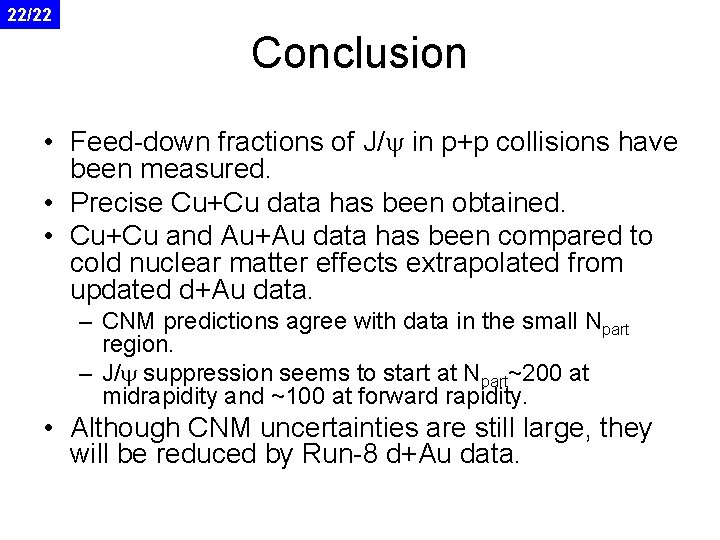 22/22

Conclusion

• Feed-down fractions of J/$\psi$ in p+p collisions have been measured.
• Precise Cu+Cu data has been obtained.
• Cu+Cu and Au+Au data has been compared to cold nuclear matter effects extrapolated from updated d+Au data.
– CNM predictions agree with data in the small $N_{part}$ region.
– J/$\psi$ suppression seems to start at $N_{part}$~200 at midrapidity and ~100 at forward rapidity.
• Although CNM uncertainties are still large, they will be reduced by Run-8 d+Au data.